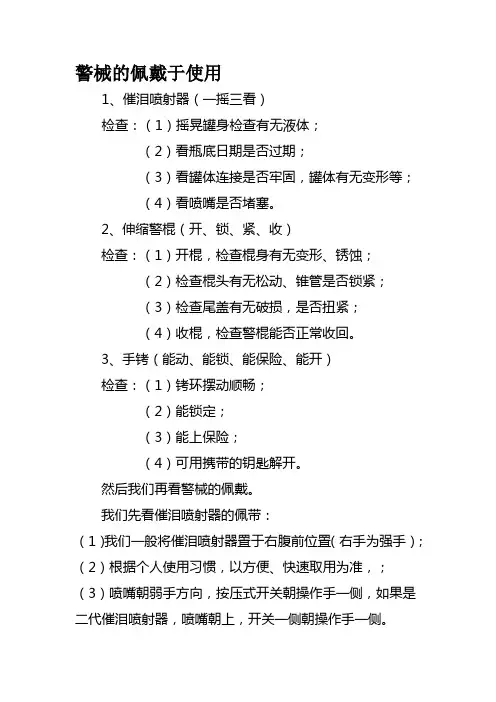 警械的佩戴于使用

1、催泪喷射器（一摇三看）

检查：（1）摇晃罐身检查有无液体；

（2）看瓶底日期是否过期；

（3）看罐体连接是否牢固，罐体有无变形等；

（4）看喷嘴是否堵塞。

2、伸缩警棍（开、锁、紧、收）

检查：（1）开棍，检查棍身有无变形、锈蚀；

（2）检查棍头有无松动、锥管是否锁紧；

（3）检查尾盖有无破损，是否扭紧；

（4）收棍，检查警棍能否正常收回。

3、手铐（能动、能锁、能保险、能开）

检查：（1）铐环摆动顺畅；

（2）能锁定；

（3）能上保险；

（4）可用携带的钥匙解开。

然后我们再看警械的佩戴。

我们先看催泪喷射器的佩带：

（1）我们一般将催泪喷射器置于右腹前位置（右手为强手）；

（2）根据个人使用习惯，以方便、快速取用为准，；

（3）喷嘴朝弱手方向，按压式开关朝操作手一侧，如果是二代催泪喷射器，喷嘴朝上，开关一侧朝操作手一侧。